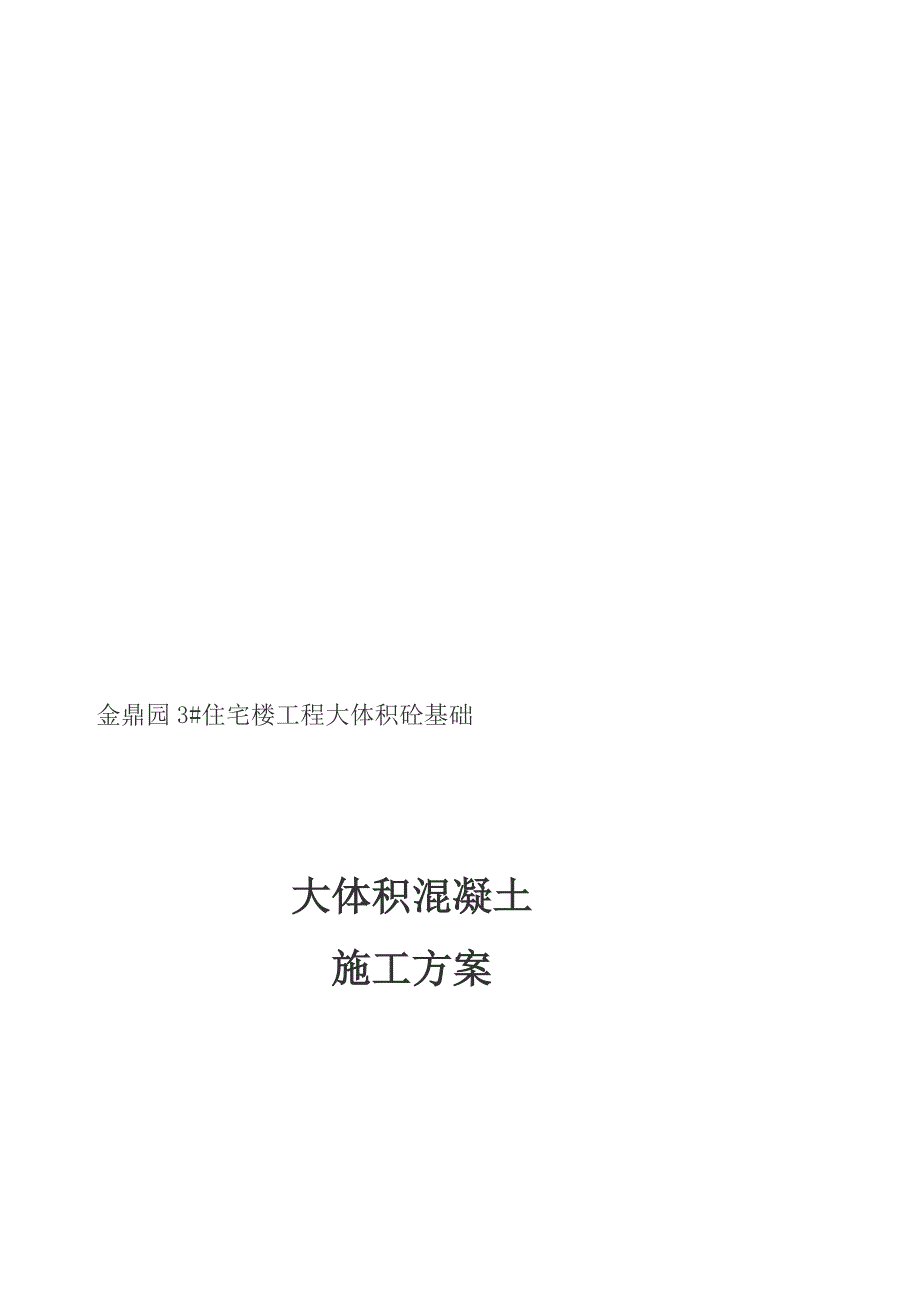 金鼎园 3#住宅楼工程大体积砼基础

大体积混凝土

施工方案